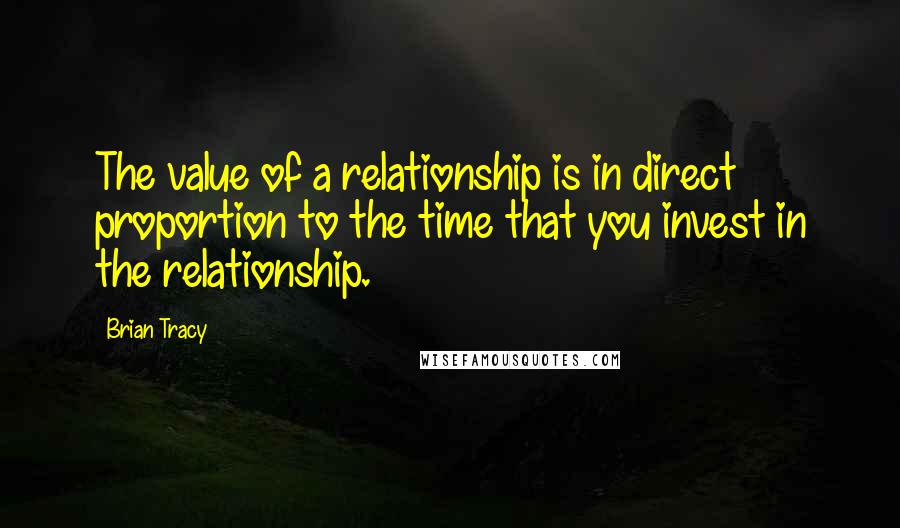 The value of a relationship is in direct proportion to the time that you invest in the relationship.

Brian Tracy

WISEFAMOUSQUOTES.COM